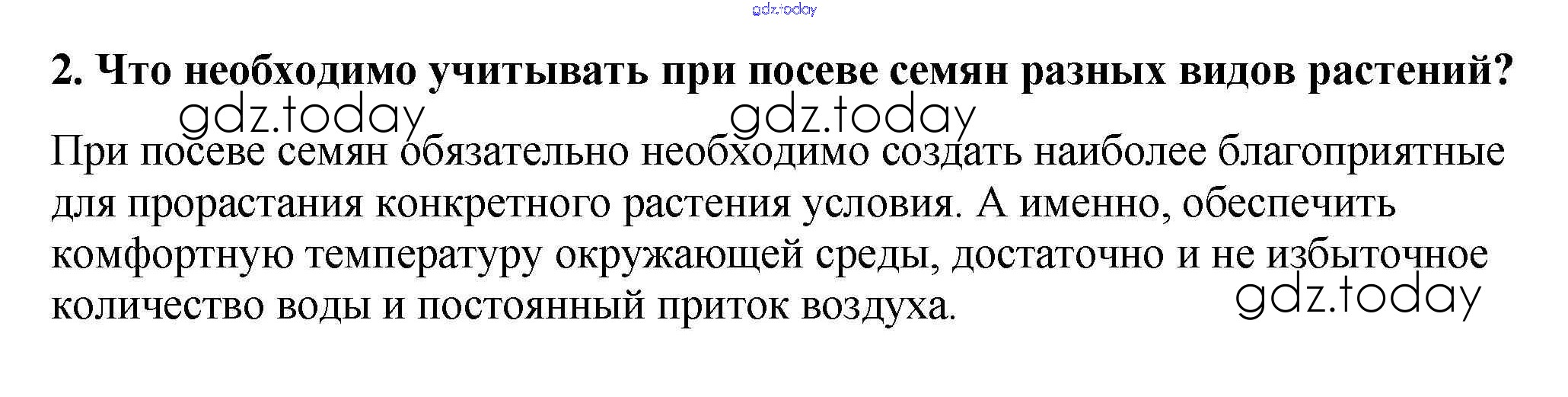 2. Что необходимо учитывать при посеве семян разных видов растений?

При посеве семян обязательно необходимо создать наиболее благоприятные для прорастания конкретного растения условия. А именно, обеспечить комфортную температуру окружающей среды, достаточно и не избыточное количество воды и постоянный приток воздуха.

gdz.today